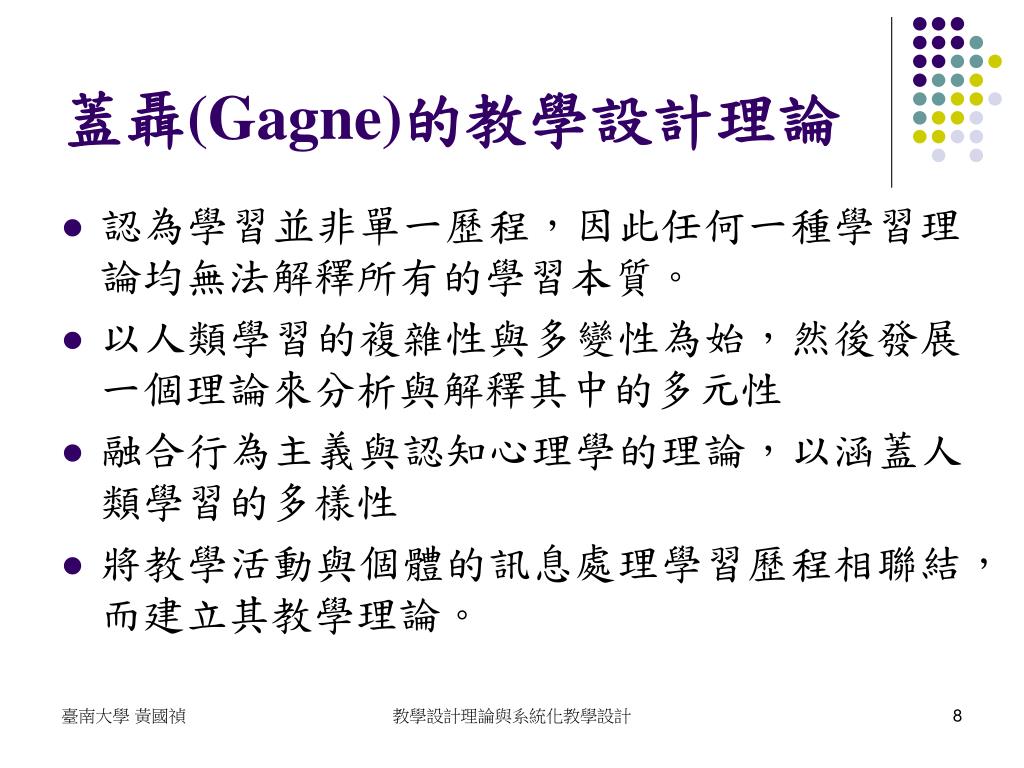 蓋聶(Gagne)的教學設計理論

- 認為學習並非單一歷程，因此任何一種學習理論均無法解釋所有的學習本質。
- 以人類學習的複雜性與多變性為始，然後發展一個理論來分析與解釋其中的多元性
- 融合行為主義與認知心理學的理論，以涵蓋人類學習的多樣性
- 將教學活動與個體的訊息處理學習歷程相聯結，而建立其教學理論。

臺南大學 黃國禎

教學設計理論與系統化教學設計

8